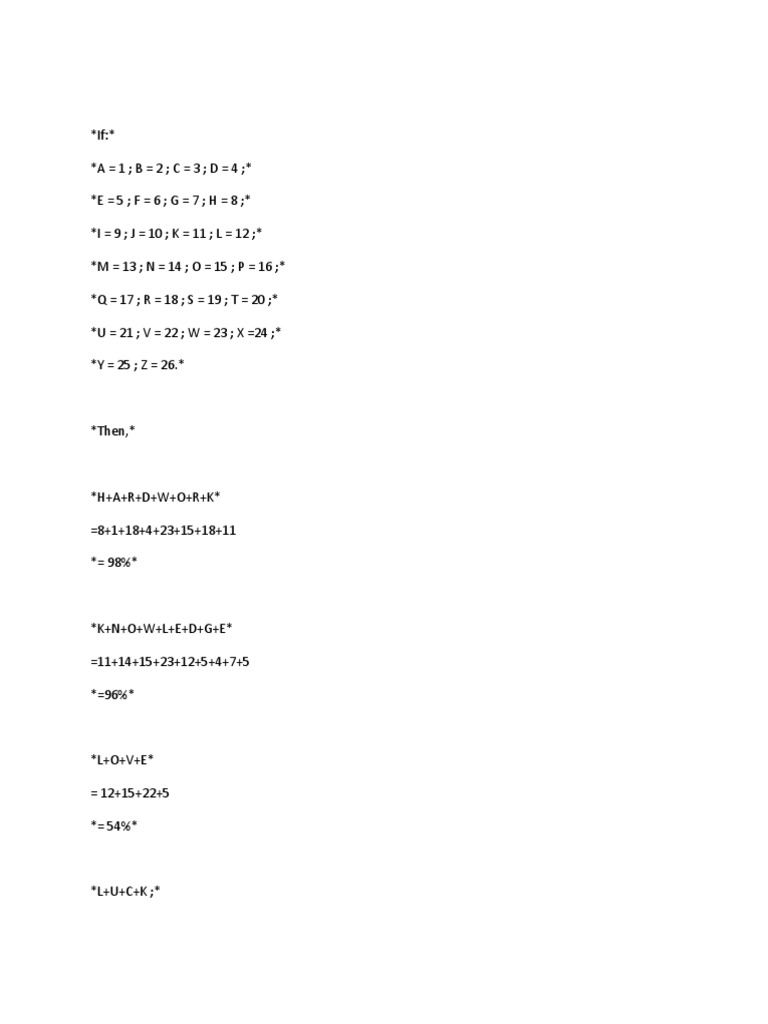 *If:*

*A = 1 ; B = 2 ; C = 3 ; D = 4 ;*

*E =5 ; F = 6 ; G = 7 ; H = 8 ;*

*I = 9 ; J = 10 ; K = 11 ; L = 12 ;*

*M = 13 ; N = 14 ; O = 15 ; P = 16 ;*

*Q = 17 ; R = 18 ; S = 19 ; T = 20 ;*

*U = 21 ; V = 22 ; W = 23 ; X =24 ;*

*Y = 25 ; Z = 26.*

*Then,*

*H+A+R+D+W+O+R+K*

=8+1+18+4+23+15+18+11

*= 98%*

*K+N+O+W+L+E+D+G+E*

=11+14+15+23+12+5+4+7+5

*=96%*

*L+O+V+E*

= 12+15+22+5

*= 54%*

*L+U+C+K ;*